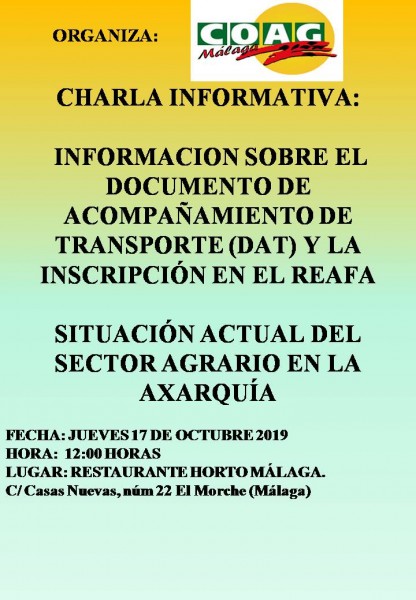 ORGANIZA:

COAG
Málaga

CHARLA INFORMATIVA:

INFORMACION SOBRE EL DOCUMENTO DE ACOMPAÑAMIENTO DE TRANSPORTE (DAT) Y LA INSCRIPCIÓN EN EL REAFA

SITUACIÓN ACTUAL DEL SECTOR AGRARIO EN LA AXARQUÍA

FECHA: JUEVES 17 DE OCTUBRE 2019
HORA: 12:00 HORAS
LUGAR: RESTAURANTE HORTO MÁLAGA.
C/ Casas Nuevas, núm 22 El Morche (Málaga)